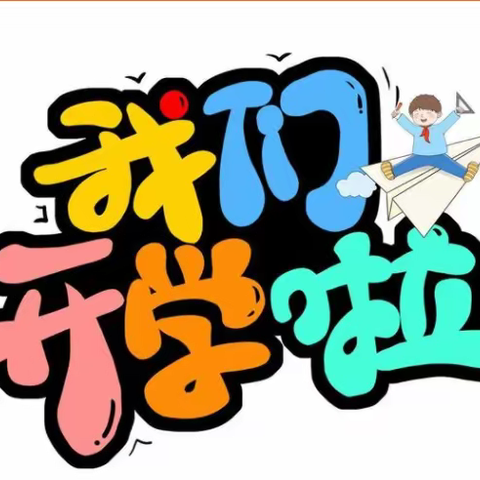 我们
开学啦